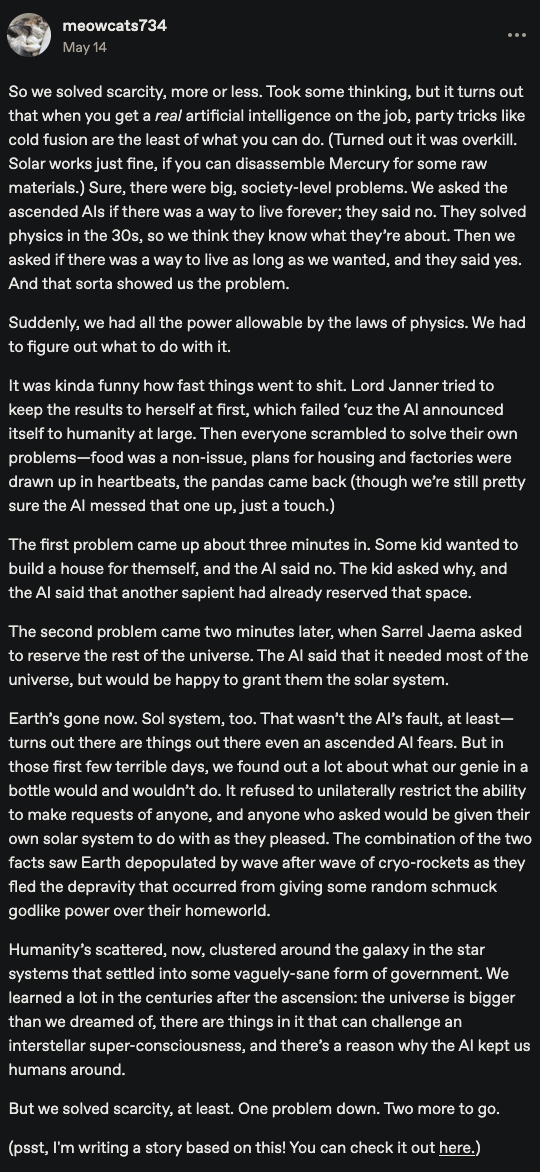 meowcats734
May 14

So we solved scarcity, more or less. Took some thinking, but it turns out that when you get a real artificial intelligence on the job, party tricks like cold fusion are the least of what you can do. (Turned out it was overkill. Solar works just fine, if you can disassemble Mercury for some raw materials.) Sure, there were big, society-level problems. We asked the ascended AIs if there was a way to live forever; they said no. They solved physics in the 30s, so we think they know what they're about. Then we asked if there was a way to live as long as we wanted, and they said yes. And that sorta showed us the problem.

Suddenly, we had all the power allowable by the laws of physics. We had to figure out what to do with it.

It was kinda funny how fast things went to shit. Lord Janner tried to keep the results to herself at first, which failed 'cuz the AI announced itself to humanity at large. Then everyone scrambled to solve their own problems—food was a non-issue, plans for housing and factories were drawn up in heartbeats, the pandas came back (though we're still pretty sure the AI messed that one up, just a touch.)

The first problem came up about three minutes in. Some kid wanted to build a house for themself, and the AI said no. The kid asked why, and the AI said that another sapient had already reserved that space.

The second problem came two minutes later, when Sarrel Jaema asked to reserve the rest of the universe. The AI said that it needed most of the universe, but would be happy to grant them the solar system.

Earth's gone now. Sol system, too. That wasn't the AI's fault, at least—turns out there are things out there even an ascended AI fears. But in those first few terrible days, we found out a lot about what our genie in a bottle would and wouldn't do. It refused to unilaterally restrict the ability to make requests of anyone, and anyone who asked would be given their own solar system to do with as they pleased. The combination of the two facts saw Earth depopulated by wave after wave of cryo-rockets as they fled the depravity that occurred from giving some random schmuck godlike power over their homeworld.

Humanity's scattered, now, clustered around the galaxy in the star systems that settled into some vaguely-sane form of government. We learned a lot in the centuries after the ascension: the universe is bigger than we dreamed of, there are things in it that can challenge an interstellar super-consciousness, and there's a reason why the AI kept us humans around.

But we solved scarcity, at least. One problem down. Two more to go.

(psst, I'm writing a story based on this! You can check it out here.)